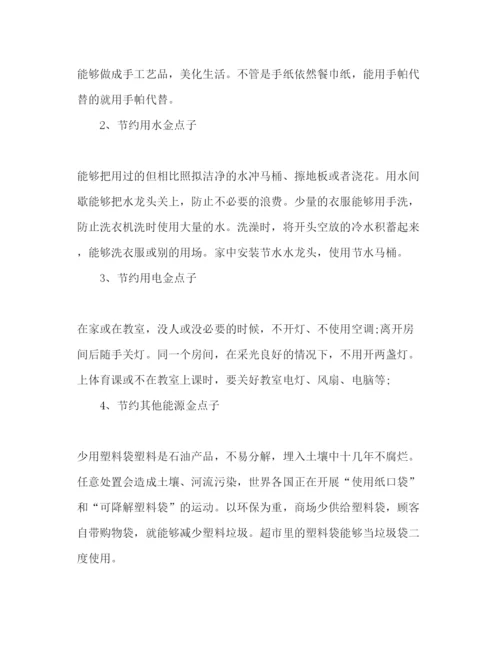 能够做成手工艺品，美化生活。不管是手纸依然餐巾纸，能用手帕代替的就用手帕代替。

2、节约用水金点子

能够把用过的但相比照拟洁净的水冲马桶、擦地板或者浇花。用水间歇能够把水龙头关上，防止不必要的浪费。少量的衣服能够用手洗，防止洗衣机洗时使用大量的水。洗澡时，将开头空放的冷水积蓄起来，能够洗衣服或别的用场。家中安装节水水龙头，使用节水马桶。

3、节约用电金点子

在家或在教室，没人或没必要的时候，不开灯、不使用空调;离开房间后随手关灯。同一个房间，在采光良好的情况下，不用开两盏灯。上体育课或不在教室上课时，要关好教室电灯、风扇、电脑等;

4、节约其他能源金点子

少用塑料袋塑料是石油产品，不易分解，埋入土壤中十几年不腐烂。任意处置会造成土壤、河流污染，世界各国正在开展“使用纸口袋”和“可降解塑料袋”的运动。以环保为重，商场少供给塑料袋，顾客自带购物袋，就能够减少塑料垃圾。超市里的塑料袋能够当垃圾袋二度使用。